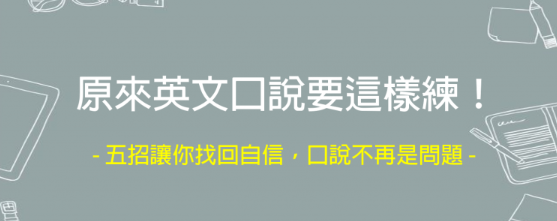 原來英文口說要這樣練！

- 五招讓你找回自信，口說不再是問題 -